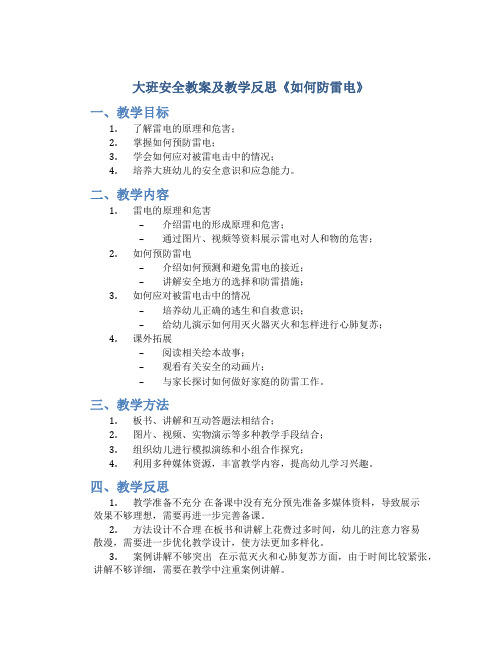 大班安全教案及教学反思《如何防雷电》

一、教学目标

1. 了解雷电的原理和危害；
2. 掌握如何预防雷电；
3. 学会如何应对被雷电击中的情况；
4. 培养大班幼儿的安全意识和应急能力。

二、教学内容

1. 雷电的原理和危害
   – 介绍雷电的形成原理和危害；
   – 通过图片、视频等资料展示雷电对人和物的危害；
2. 如何预防雷电
   – 介绍如何预测和避免雷电的接近；
   – 讲解安全地方的选择和防雷措施；
3. 如何应对被雷电击中的情况
   – 培养幼儿正确的逃生和自救意识；
   – 给幼儿演示如何用灭火器灭火和怎样进行心肺复苏；
4. 课外拓展
   – 阅读相关绘本故事；
   – 观看有关安全的动画片；
   – 与家长探讨如何做好家庭的防雷工作。

三、教学方法

1. 板书、讲解和互动答题法相结合；
2. 图片、视频、实物演示等多种教学手段结合；
3. 组织幼儿进行模拟演练和小组合作探究；
4. 利用多种媒体资源，丰富教学内容，提高幼儿学习兴趣。

四、教学反思

1. 教学准备不充分 在备课中没有充分预先准备多媒体资料，导致展示效果不够理想，需要再进一步完善备课。

2. 方法设计不合理 在板书和讲解上花费过多时间，幼儿的注意力容易散漫，需要进一步优化教学设计，使方法更加多样化。

3. 案例讲解不够突出 在示范灭火和心肺复苏方面，由于时间比较紧张，讲解不够详细，需要在教学中注重案例讲解。